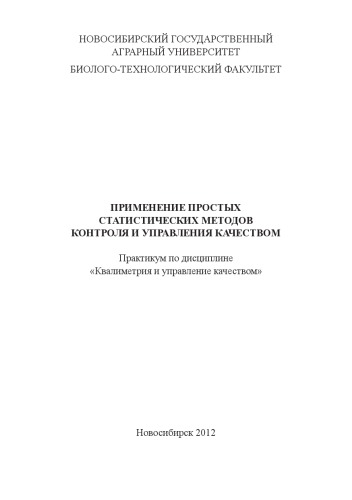 НОВОСИБИРСКИЙ ГОСУДАРСТВЕННЫЙ АГРАРНЫЙ УНИВЕРСИТЕТ

БИОЛОГО-ТЕХНОЛОГИЧЕСКИЙ ФАКУЛЬТЕТ

ПРИМЕНЕНИЕ ПРОСТЫХ СТАТИСТИЧЕСКИХ МЕТОДОВ КОНТРОЛЯ И УПРАВЛЕНИЯ КАЧЕСТВОМ

Практикум по дисциплине «Квалиметрия и управление качеством»

Новосибирск 2012